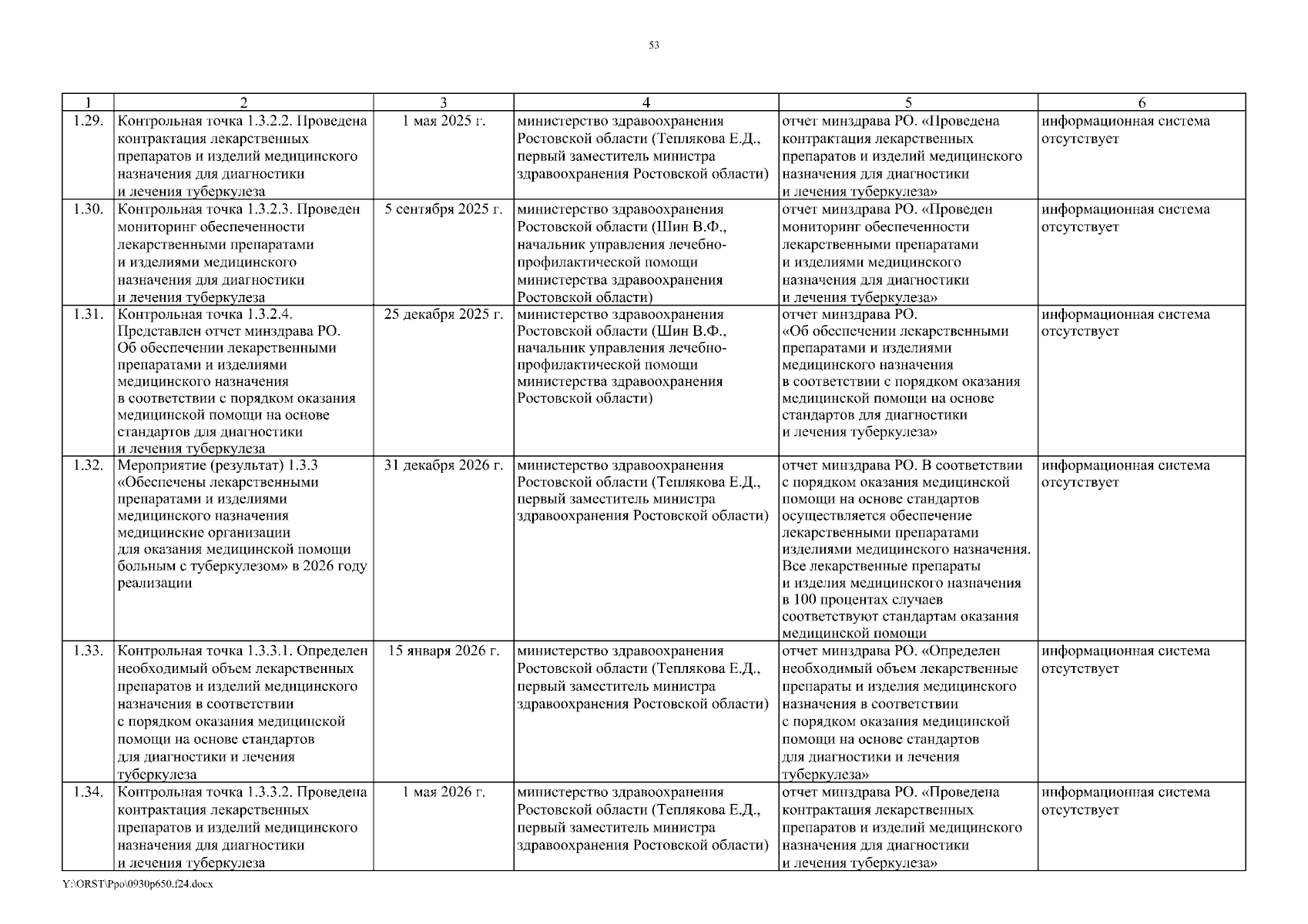 53

| 1 | 2 | 3 | 4 | 5 | 6 |
|---|---|---|---|---|---|
| 1.29. | Контрольная точка 1.3.2.2. Проведена контрактация лекарственных препаратов и изделий медицинского назначения для диагностики и лечения туберкулеза | 1 мая 2025 г. | министерство здравоохранения Ростовской области (Теплякова Е.Д., первый заместитель министра здравоохранения Ростовской области) | отчет минздрава РО. «Проведена контрактация лекарственных препаратов и изделий медицинского назначения для диагностики и лечения туберкулеза» | информационная система отсутствует |
| 1.30. | Контрольная точка 1.3.2.3. Проведен мониторинг обеспеченности лекарственными препаратами и изделиями медицинского назначения для диагностики и лечения туберкулеза | 5 сентября 2025 г. | министерство здравоохранения Ростовской области (Шин В.Ф., начальник управления лечебно-профилактической помощи министерства здравоохранения Ростовской области) | отчет минздрава РО. «Проведен мониторинг обеспеченности лекарственными препаратами и изделиями медицинского назначения для диагностики и лечения туберкулеза» | информационная система отсутствует |
| 1.31. | Контрольная точка 1.3.2.4. Представлен отчет минздрава РО. Об обеспечении лекарственными препаратами и изделиями медицинского назначения в соответствии с порядком оказания медицинской помощи на основе стандартов для диагностики и лечения туберкулеза | 25 декабря 2025 г. | министерство здравоохранения Ростовской области (Шин В.Ф., начальник управления лечебно-профилактической помощи министерства здравоохранения Ростовской области) | отчет минздрава РО. «Об обеспечении лекарственными препаратами и изделиями медицинского назначения в соответствии с порядком оказания медицинской помощи на основе стандартов для диагностики и лечения туберкулеза» | информационная система отсутствует |
| 1.32. | Мероприятие (результат) 1.3.3 «Обеспечены лекарственными препаратами и изделиями медицинского назначения медицинские организации для оказания медицинской помощи больным с туберкулезом» в 2026 году реализации | 31 декабря 2026 г. | министерство здравоохранения Ростовской области (Теплякова Е.Д., первый заместитель министра здравоохранения Ростовской области) | отчет минздрава РО. В соответствии с порядком оказания медицинской помощи на основе стандартов осуществляется обеспечение лекарственными препаратами изделиями медицинского назначения. Все лекарственные препараты и изделия медицинского назначения в 100 процентах случаев соответствуют стандартам оказания медицинской помощи | информационная система отсутствует |
| 1.33. | Контрольная точка 1.3.3.1. Определен необходимый объем лекарственных препаратов и изделий медицинского назначения в соответствии с порядком оказания медицинской помощи на основе стандартов для диагностики и лечения туберкулеза | 15 января 2026 г. | министерство здравоохранения Ростовской области (Теплякова Е.Д., первый заместитель министра здравоохранения Ростовской области) | отчет минздрава РО. «Определен необходимый объем лекарственные препараты и изделия медицинского назначения в соответствии с порядком оказания медицинской помощи на основе стандартов для диагностики и лечения туберкулеза» | информационная система отсутствует |
| 1.34. | Контрольная точка 1.3.3.2. Проведена контрактация лекарственных препаратов и изделий медицинского назначения для диагностики и лечения туберкулеза | 1 мая 2026 г. | министерство здравоохранения Ростовской области (Теплякова Е.Д., первый заместитель министра здравоохранения Ростовской области) | отчет минздрава РО. «Проведена контрактация лекарственных препаратов и изделий медицинского назначения для диагностики и лечения туберкулеза» | информационная система отсутствует |

Y:\ORST\Ppo\0930p650.f24.docx